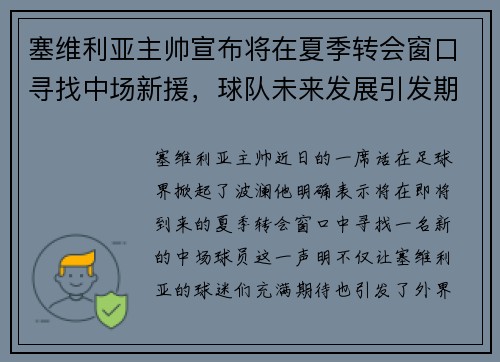 塞维利亚主帅宣布将在夏季转会窗口寻找中场新援，球队未来发展引发期

塞维利亚主帅近日的一席话在足球界掀起了波澜他明确表示将在即将到来的夏季转会窗口中寻找一名新的中场球员这一声明不仅让塞维利亚的球迷们充满期待也引发了外界